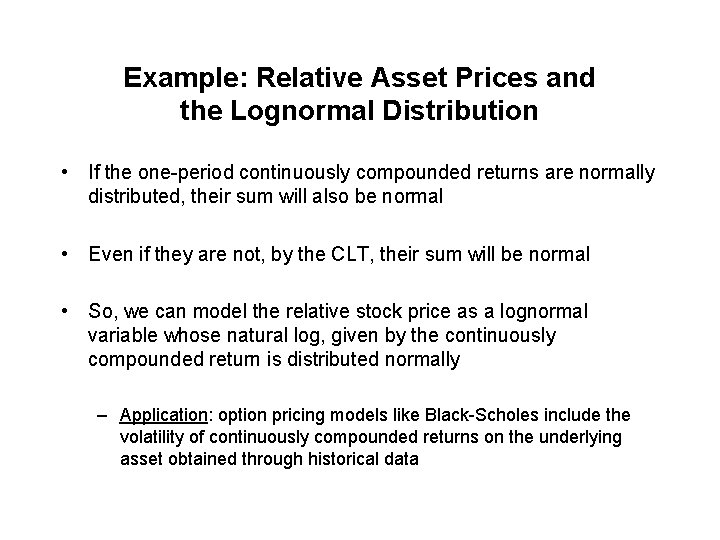 Example: Relative Asset Prices and the Lognormal Distribution

• If the one-period continuously compounded returns are normally distributed, their sum will also be normal

• Even if they are not, by the CLT, their sum will be normal

• So, we can model the relative stock price as a lognormal variable whose natural log, given by the continuously compounded return is distributed normally

– Application: option pricing models like Black-Scholes include the volatility of continuously compounded returns on the underlying asset obtained through historical data